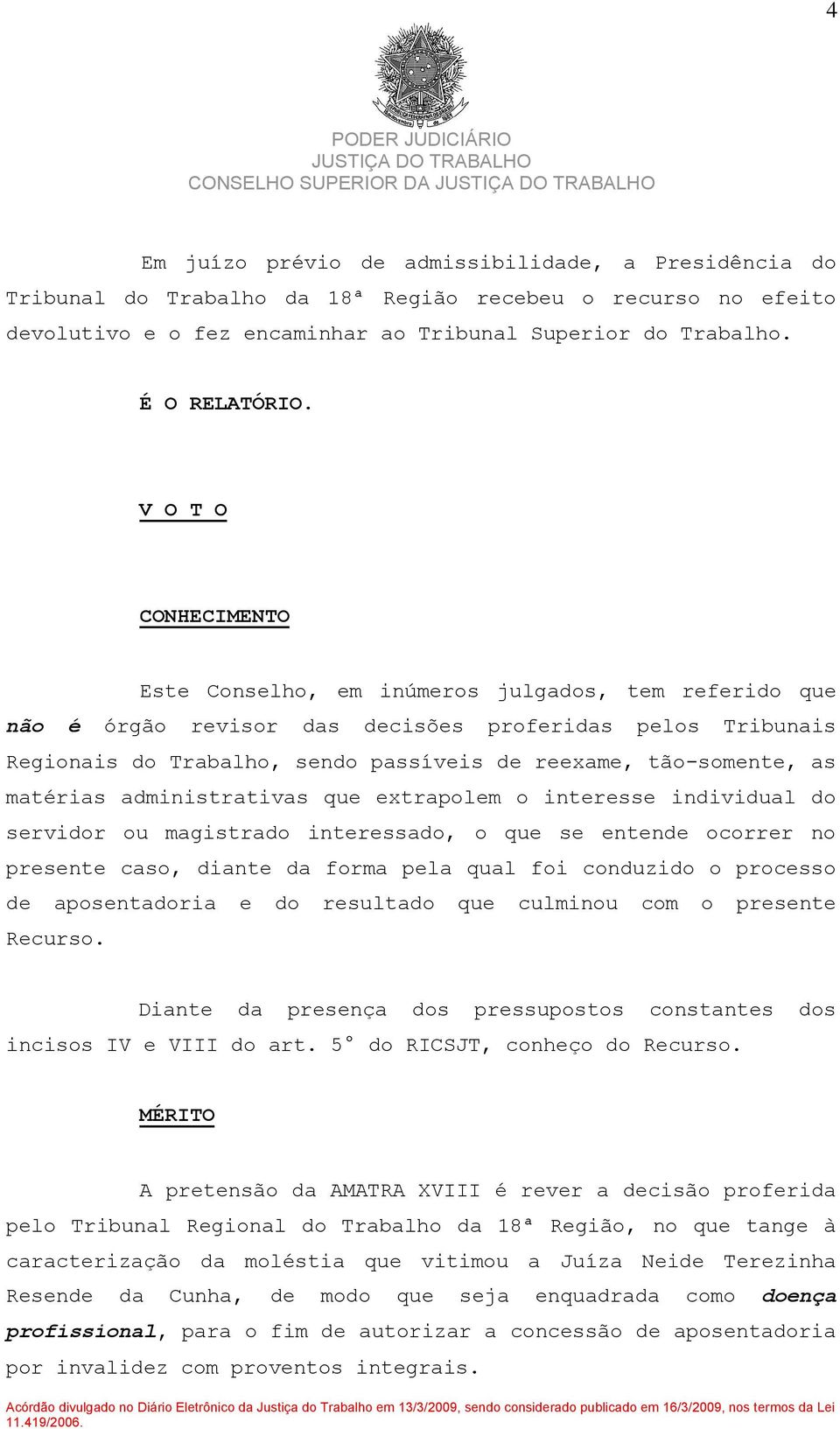 4

PODER JUDICIÁRIO
JUSTIÇA DO TRABALHO
CONSELHO SUPERIOR DA JUSTIÇA DO TRABALHO

Em juízo prévio de admissibilidade, a Presidência do Tribunal do Trabalho da 18ª Região recebeu o recurso no efeito devolutivo e o fez encaminhar ao Tribunal Superior do Trabalho.

É O RELATÓRIO.

V O T O

CONHECIMENTO

Este Conselho, em inúmeros julgados, tem referido que não é órgão revisor das decisões proferidas pelos Tribunais Regionais do Trabalho, sendo passíveis de reexame, tão-somente, as matérias administrativas que extrapolem o interesse individual do servidor ou magistrado interessado, o que se entende ocorrer no presente caso, diante da forma pela qual foi conduzido o processo de aposentadoria e do resultado que culminou com o presente Recurso.

Diante da presença dos pressupostos constantes dos incisos IV e VIII do art. 5° do RICSJT, conheço do Recurso.

MÉRITO

A pretensão da AMATRA XVIII é rever a decisão proferida pelo Tribunal Regional do Trabalho da 18ª Região, no que tange à caracterização da moléstia que vitimou a Juíza Neide Terezinha Resende da Cunha, de modo que seja enquadrada como doença profissional, para o fim de autorizar a concessão de aposentadoria por invalidez com proventos integrais.

Acórdão divulgado no Diário Eletrônico da Justiça do Trabalho em 13/3/2009, sendo considerado publicado em 16/3/2009, nos termos da Lei 11.419/2006.